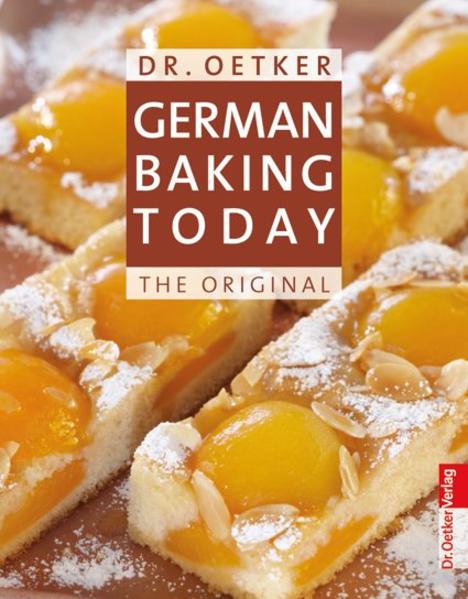 DR. OETKER
GERMAN BAKING TODAY
THE ORIGINAL

Dr. Oetker Verlag